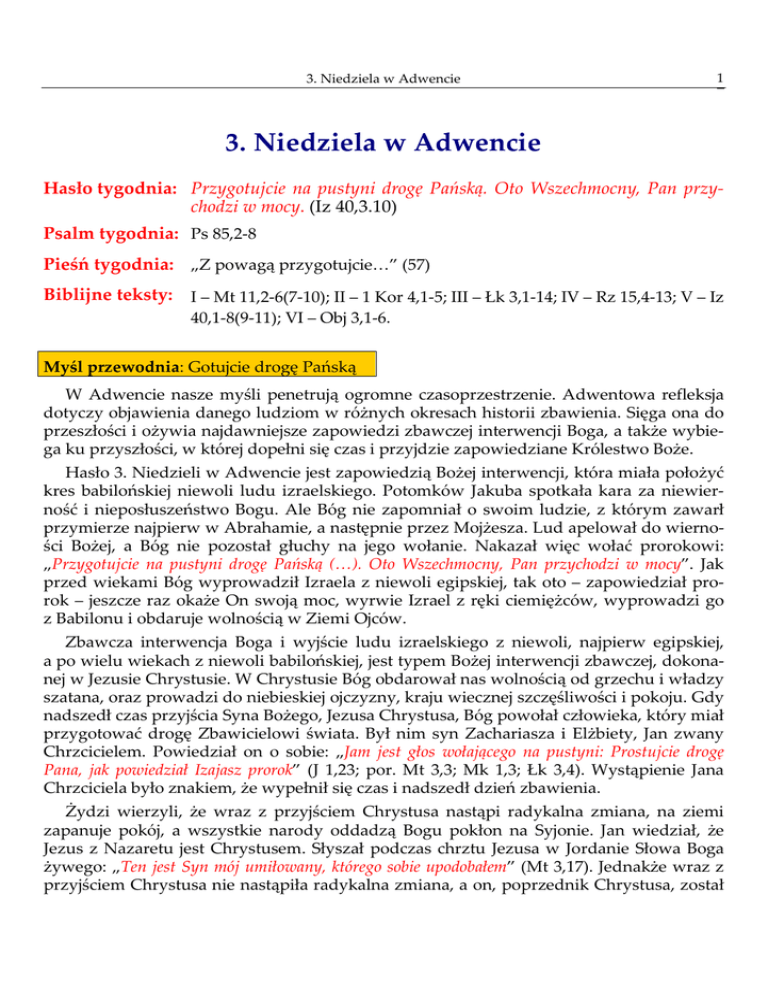 3. Niedziela w Adwencie

1

3. Niedziela w Adwencie

Hasło tygodnia: Przygotujcie na pustyni drogę Pańską. Oto Wszechmocny, Pan przychodzi w mocy. (Iz 40,3.10)

Psalm tygodnia: Ps 85,2-8

Pieśń tygodnia: „Z powagą przygotujcie…” (57)

Biblijne teksty: I – Mt 11,2-6(7-10); II – 1 Kor 4,1-5; III – Łk 3,1-14; IV – Rz 15,4-13; V – Iz 40,1-8(9-11); VI – Obj 3,1-6.

Myśl przewodnia: Gotujcie drogę Pańską

W Adwencie nasze myśli penetrują ogromne czasoprzestrzenie. Adwentowa refleksja dotyczy objawienia danego ludziom w różnych okresach historii zbawienia. Sięga ona do przeszłości i ożywia najdawniejsze zapowiedzi zbawczej interwencji Boga, a także wybiega ku przyszłości, w której dopełni się czas i przyjdzie zapowiedziane Królestwo Boże.

Hasło 3. Niedzieli w Adwencie jest zapowiedzią Bożej interwencji, która miała położyć kres babilońskiej niewoli ludu izraelskiego. Potomków Jakuba spotkała kara za niewierność i nieposłuszeństwo Bogu. Ale Bóg nie zapomniał o swoim ludzie, z którym zawarł przymierze najpierw w Abrahamie, a następnie przez Mojżesza. Lud apelował do wierności Bożej, a Bóg nie pozostał głuchy na jego wołanie. Nakazał więc wołać prorokowi: „Przygotujcie na pustyni drogę Pańską (…). Oto Wszechmocny, Pan przychodzi w mocy”. Jak przed wiekami Bóg wyprowadził Izraela z niewoli egipskiej, tak oto – zapowiedział prorok – jeszcze raz okaże On swoją moc, wyrwie Izrael z ręki ciemiężców, wyprowadzi go z Babilonu i obdaruje wolnością w Ziemi Ojców.

Zbawcza interwencja Boga i wyjście ludu izraelskiego z niewoli, najpierw egipskiej, a po wielu wiekach z niewoli babilońskiej, jest typem Bożej interwencji zbawczej, dokonanej w Jezusie Chrystusie. W Chrystusie Bóg obdarował nas wolnością od grzechu i władzy szatana, oraz prowadzi do niebieskiej ojczyzny, kraju wiecznej szczęśliwości i pokoju. Gdy nadszedł czas przyjścia Syna Bożego, Jezusa Chrystusa, Bóg powołał człowieka, który miał przygotować drogę Zbawicielowi świata. Był nim syn Zachariasza i Elżbiety, Jan zwany Chrzcicielem. Powiedział on o sobie: „Jam jest głos wołającego na pustyni: Prostujcie drogę Pana, jak powiedział Izajasz prorok” (J 1,23; por. Mt 3,3; Mk 1,3; Łk 3,4). Wystąpienie Jana Chrzciciela było znakiem, że wypełnił się czas i nadszedł dzień zbawienia.

Żydzi wierzyli, że wraz z przyjściem Chrystusa nastąpi radykalna zmiana, na ziemi zapanuje pokój, a wszystkie narody oddadzą Bogu pokłon na Syjonie. Jan wiedział, że Jezus z Nazaretu jest Chrystusem. Słyszał podczas chrztu Jezusa w Jordanie Słowa Boga żywego: „Ten jest Syn mój umiłowany, którego sobie upodobałem” (Mt 3,17). Jednakże wraz z przyjściem Chrystusa nie nastąpiła radykalna zmiana, a on, poprzednik Chrystusa, został